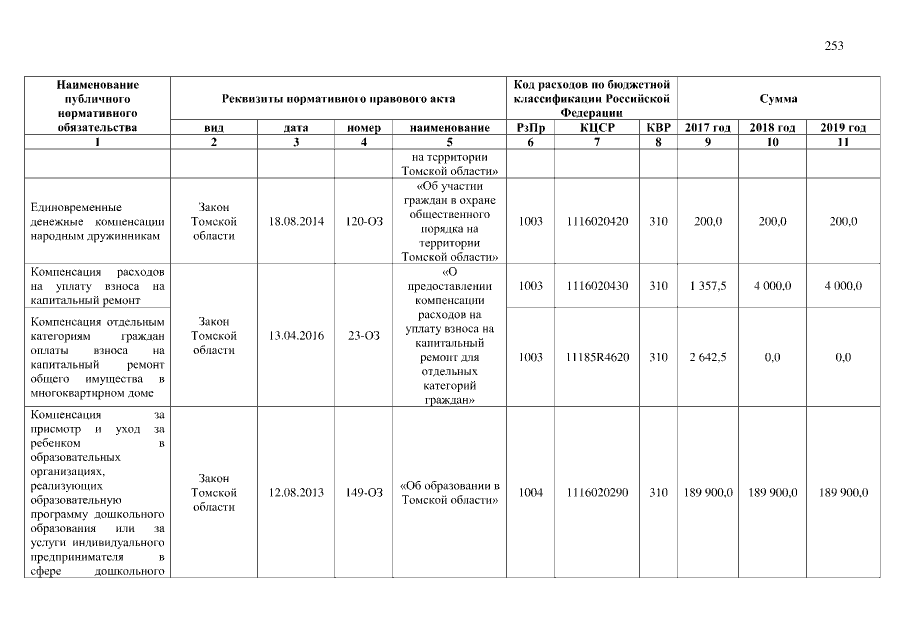 253

| Наименование публичного нормативного обязательства | Реквизиты нормативного правового акта | | | | Код расходов по бюджетной классификации Российской Федерации | | | Сумма | | |
|---|---|---|---|---|---|---|---|---|---|---|
| | вид | дата | номер | наименование | РзПр | КЦСР | КВР | 2017 год | 2018 год | 2019 год |
| 1 | 2 | 3 | 4 | 5 | 6 | 7 | 8 | 9 | 10 | 11 |
| | | | | на территории Томской области» | | | | | | |
| Единовременные денежные компенсации народным дружинникам | Закон Томской области | 18.08.2014 | 120-ОЗ | «Об участии граждан в охране общественного порядка на территории Томской области» | 1003 | 1116020420 | 310 | 200,0 | 200,0 | 200,0 |
| Компенсация расходов на уплату взноса на капитальный ремонт | Закон Томской области | 13.04.2016 | 23-ОЗ | «О предоставлении компенсации расходов на уплату взноса на капитальный ремонт для отдельных категорий граждан» | 1003 | 1116020430 | 310 | 1 357,5 | 4 000,0 | 4 000,0 |
| Компенсация отдельным категориям граждан оплаты взноса на капитальный ремонт общего имущества в многоквартирном доме | | | | | 1003 | 11185R4620 | 310 | 2 642,5 | 0,0 | 0,0 |
| Компенсация за присмотр и уход за ребенком в образовательных организациях, реализующих образовательную программу дошкольного образования или за услуги индивидуального предпринимателя в сфере дошкольного | Закон Томской области | 12.08.2013 | 149-ОЗ | «Об образовании в Томской области» | 1004 | 1116020290 | 310 | 189 900,0 | 189 900,0 | 189 900,0 |